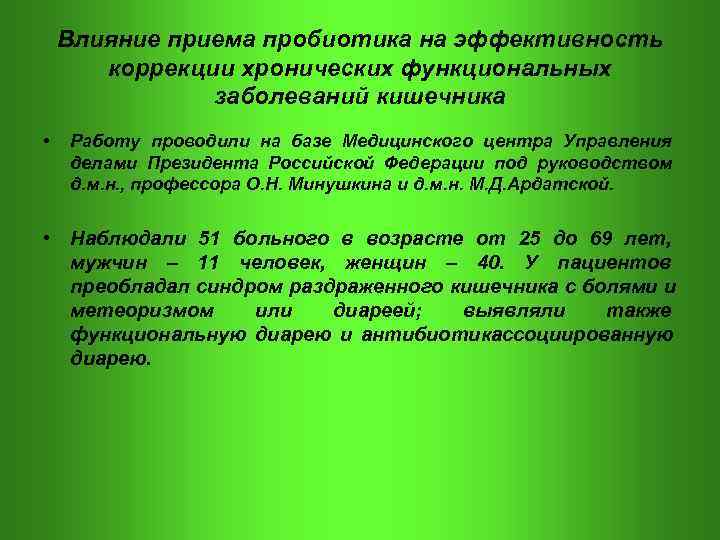 Влияние приема пробиотика на эффективность коррекции хронических функциональных заболеваний кишечника

• Работу проводили на базе Медицинского центра Управления делами Президента Российской Федерации под руководством д.м.н., профессора О.Н. Минушкина и д.м.н. М.Д.Ардатской.

• Наблюдали 51 больного в возрасте от 25 до 69 лет, мужчин – 11 человек, женщин – 40. У пациентов преобладал синдром раздраженного кишечника с болями и метеоризмом или диареей; выявляли также функциональную диарею и антибиотикассоциированную диарею.